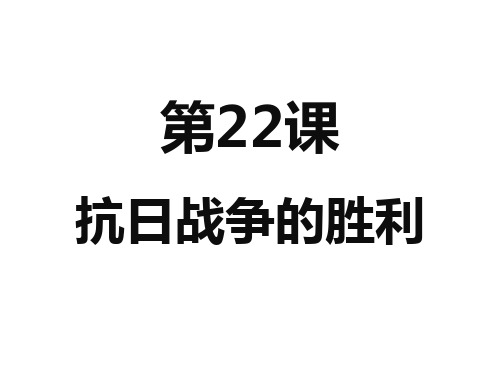 第22课

抗日战争的胜利